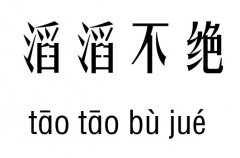 滔滔不绝

tāo tāo bù jué